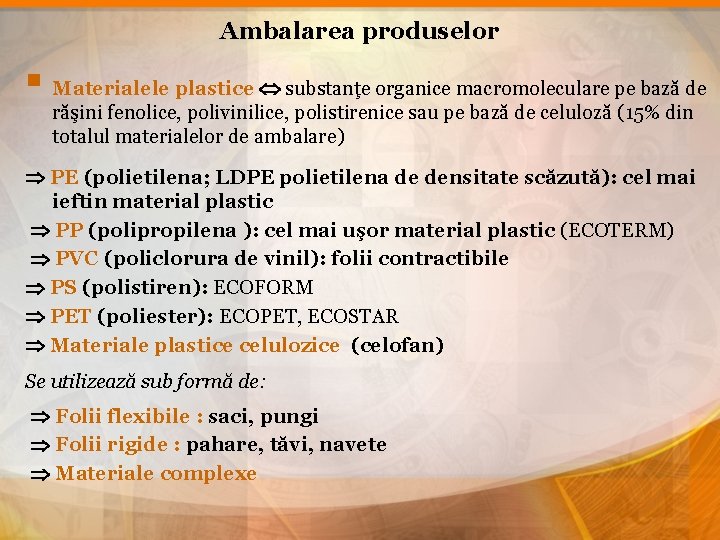 Ambalarea produselor

Materialele plastice ⇔ substanţe organice macromoleculare pe bază de răşini fenolice, polivinilice, polistirenice sau pe bază de celuloză (15% din totalul materialelor de ambalare)

⇒ PE (polietilena; LDPE polietilena de densitate scăzută): cel mai ieftin material plastic

⇒ PP (polipropilena ): cel mai uşor material plastic (ECOTERM)

⇒ PVC (policlorura de vinil): folii contractibile

⇒ PS (polistiren): ECOFORM

⇒ PET (poliester): ECOPET, ECOSTAR

⇒ Materiale plastice celulozice (celofan)

Se utilizează sub formă de:

⇒ Folii flexibile : saci, pungi

⇒ Folii rigide : pahare, tăvi, navete

⇒ Materiale complexe